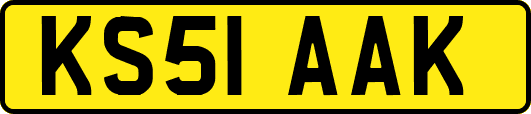 KS51 AAK